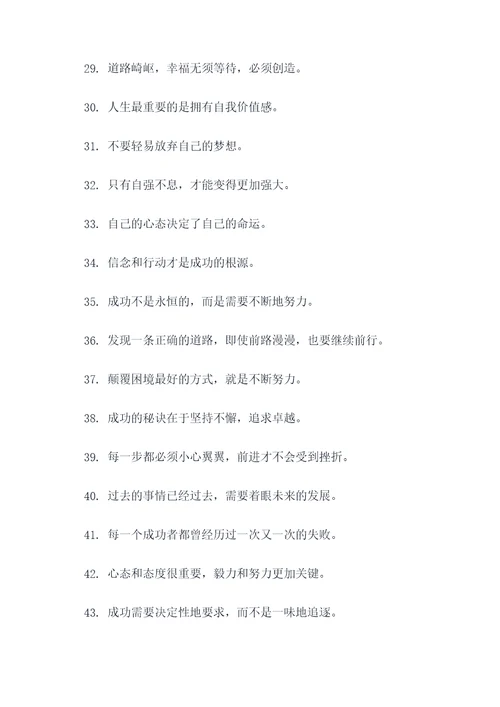 29. 道路崎岖，幸福无须等待，必须创造。

30. 人生最重要的是拥有自我价值感。

31. 不要轻易放弃自己的梦想。

32. 只有自强不息，才能变得更加强大。

33. 自己的心态决定了自己的命运。

34. 信念和行动才是成功的根源。

35. 成功不是永恒的，而是需要不断地努力。

36. 发现一条正确的道路，即使前路漫漫，也要继续前行。

37. 颠覆困境最好的方式，就是不断努力。

38. 成功的秘诀在于坚持不懈，追求卓越。

39. 每一步都必须小心翼翼，前进才不会受到挫折。

40. 过去的事情已经过去，需要着眼未来的发展。

41. 每一个成功者都曾经历过一次又一次的失败。

42. 心态和态度很重要，毅力和努力更加关键。

43. 成功需要决定性地要求，而不是一味地追逐。